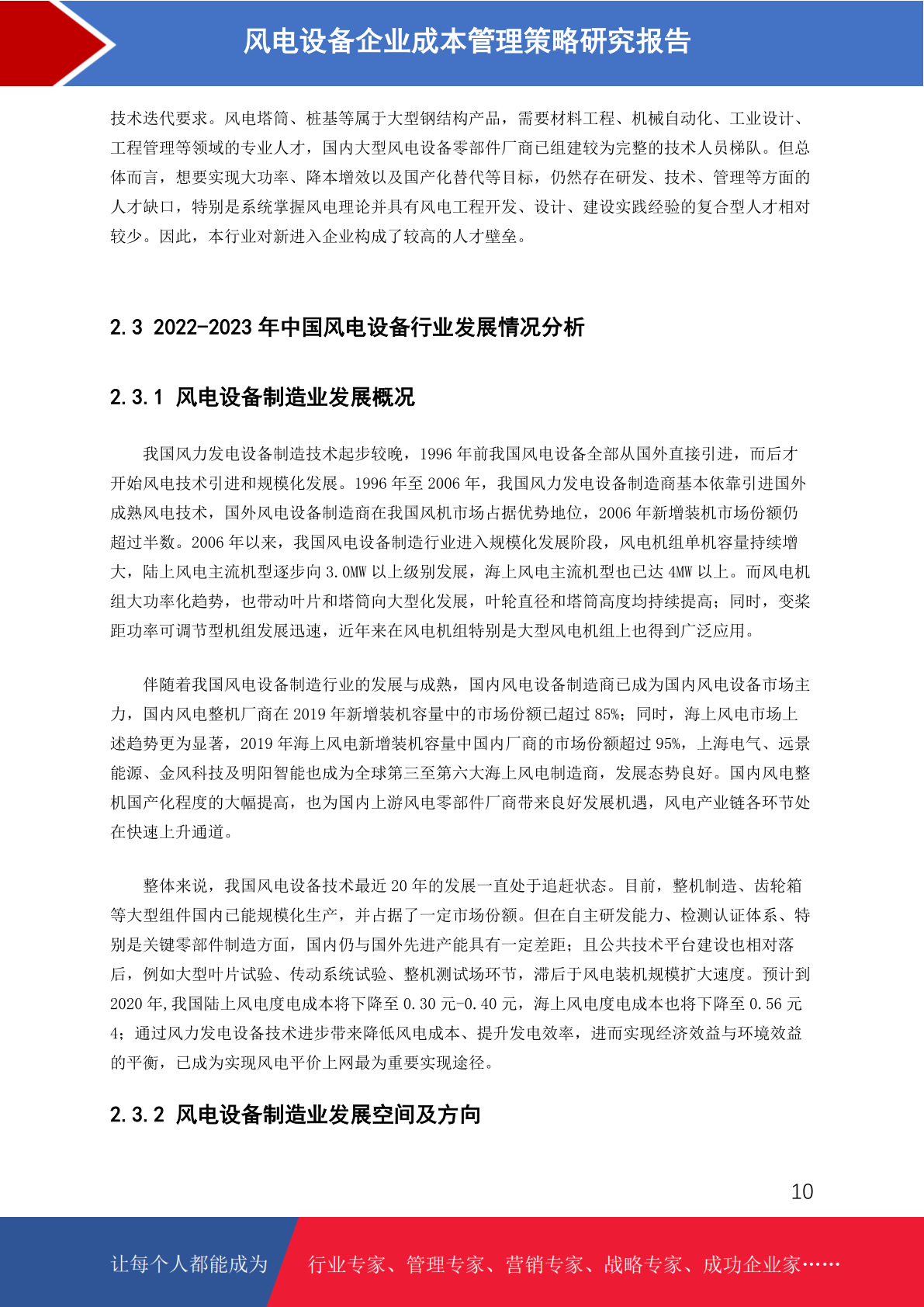 风电设备企业成本管理策略研究报告

技术迭代要求。风电塔筒、桩基等属于大型钢结构产品，需要材料工程、机械自动化、工业设计、工程管理等领域的专业人才，国内大型风电设备零部件厂商已组建较为完整的技术人员梯队。但总体而言，想要实现大功率、降本增效以及国产化替代等目标，仍然存在研发、技术、管理等方面的人才缺口，特别是系统掌握风电理论并具有风电工程开发、设计、建设实践经验的复合型人才相对较少。因此，本行业对新进入企业构成了较高的人才壁垒。

2.3 2022-2023 年中国风电设备行业发展情况分析

2.3.1 风电设备制造业发展概况

我国风力发电设备制造技术起步较晚，1996 年前我国风电设备全部从国外直接引进，而后才开始风电技术引进和规模化发展。1996 年至 2006 年，我国风力发电设备制造商基本依靠引进国外成熟风电技术，国外风电设备制造商在我国风机市场占据优势地位，2006 年新增装机市场份额仍超过半数。2006 年以来，我国风电设备制造行业进入规模化发展阶段，风电机组单机容量持续增大，陆上风电主流机型逐步向 3.0MW 以上级别发展，海上风电主流机型也已达 4MW 以上。而风电机组大功率化趋势，也带动叶片和塔筒向大型化发展，叶轮直径和塔筒高度均持续提高；同时，变桨距功率可调节型机组发展迅速，近年来在风电机组特别是大型风电机组上也得到广泛应用。

伴随着我国风电设备制造行业的发展与成熟，国内风电设备制造商已成为国内风电设备市场主力，国内风电整机厂商在 2019 年新增装机容量中的市场份额已超过 85%；同时，海上风电市场上述趋势更为显著，2019 年海上风电新增装机容量中国内厂商的市场份额超过 95%，上海电气、远景能源、金风科技及明阳智能也成为全球第三至第六大海上风电制造商，发展态势良好。国内风电整机国产化程度的大幅提高，也为国内上游风电零部件厂商带来良好发展机遇，风电产业链各环节处在快速上升通道。

整体来说，我国风电设备技术最近 20 年的发展一直处于追赶状态。目前，整机制造、齿轮箱等大型组件国内已能规模化生产，并占据了一定市场份额。但在自主研发能力、检测认证体系、特别是关键零部件制造方面，国内仍与国外先进产能具有一定差距；且公共技术平台建设也相对落后，例如大型叶片试验、传动系统试验、整机测试场环节，滞后于风电装机规模扩大速度。预计到 2020 年，我国陆上风电度电成本将下降至 0.30 元-0.40 元，海上风电度电成本也将下降至 0.56 元 4；通过风力发电设备技术进步带来降低风电成本、提升发电效率，进而实现经济效益与环境效益的平衡，已成为实现风电平价上网最为重要实现途径。

2.3.2 风电设备制造业发展空间及方向

10

让每个人都能成为 行业专家、管理专家、营销专家、战略专家、成功企业家……